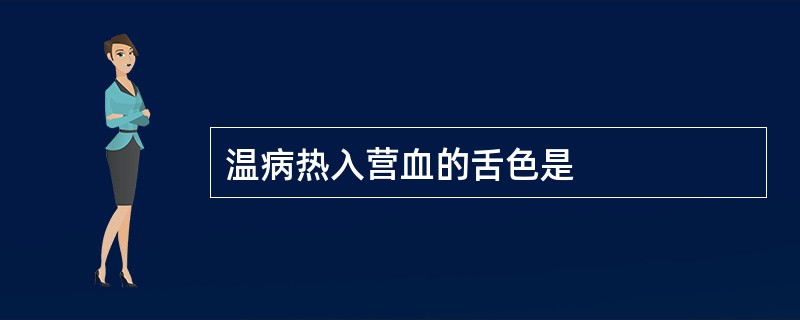 温病热入营血的舌色是